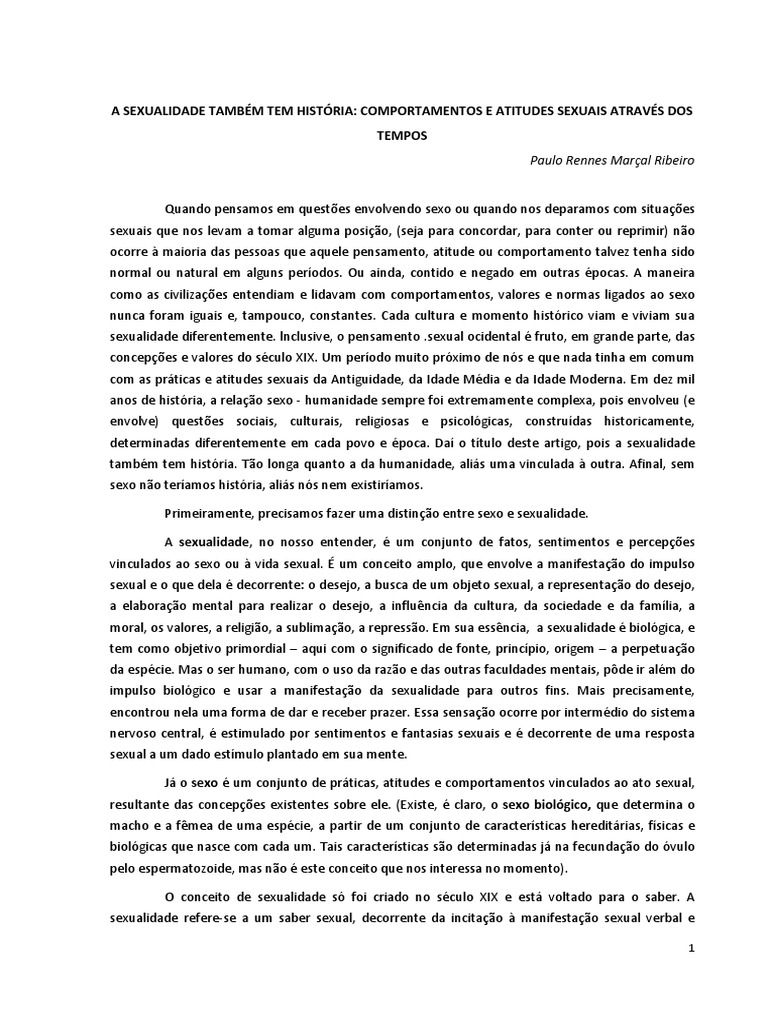 A SEXUALIDADE TAMBÉM TEM HISTÓRIA: COMPORTAMENTOS E ATITUDES SEXUAIS ATRAVÉS DOS TEMPOS

Paulo Rennes Marçal Ribeiro

Quando pensamos em questões envolvendo sexo ou quando nos deparamos com situações sexuais que nos levam a tomar alguma posição, (seja para concordar, para conter ou reprimir) não ocorre à maioria das pessoas que aquele pensamento, atitude ou comportamento talvez tenha sido normal ou natural em alguns períodos. Ou ainda, contido e negado em outras épocas. A maneira como as civilizações entendiam e lidavam com comportamentos, valores e normas ligados ao sexo nunca foram iguais e, tampouco, constantes. Cada cultura e momento histórico viam e viviam sua sexualidade diferentemente. Inclusive, o pensamento .sexual ocidental é fruto, em grande parte, das concepções e valores do século XIX. Um período muito próximo de nós e que nada tinha em comum com as práticas e atitudes sexuais da Antiguidade, da Idade Média e da Idade Moderna. Em dez mil anos de história, a relação sexo - humanidade sempre foi extremamente complexa, pois envolveu (e envolve) questões sociais, culturais, religiosas e psicológicas, construídas historicamente, determinadas diferentemente em cada povo e época. Daí o título deste artigo, pois a sexualidade também tem história. Tão longa quanto a da humanidade, aliás uma vinculada à outra. Afinal, sem sexo não teríamos história, aliás nós nem existiríamos.

Primeiramente, precisamos fazer uma distinção entre sexo e sexualidade.

A sexualidade, no nosso entender, é um conjunto de fatos, sentimentos e percepções vinculados ao sexo ou à vida sexual. É um conceito amplo, que envolve a manifestação do impulso sexual e o que dela é decorrente: o desejo, a busca de um objeto sexual, a representação do desejo, a elaboração mental para realizar o desejo, a influência da cultura, da sociedade e da família, a moral, os valores, a religião, a sublimação, a repressão. Em sua essência, a sexualidade é biológica, e tem como objetivo primordial – aqui com o significado de fonte, princípio, origem – a perpetuação da espécie. Mas o ser humano, com o uso da razão e das outras faculdades mentais, pôde ir além do impulso biológico e usar a manifestação da sexualidade para outros fins. Mais precisamente, encontrou nela uma forma de dar e receber prazer. Essa sensação ocorre por intermédio do sistema nervoso central, é estimulado por sentimentos e fantasias sexuais e é decorrente de uma resposta sexual a um dado estímulo plantado em sua mente.

Já o sexo é um conjunto de práticas, atitudes e comportamentos vinculados ao ato sexual, resultante das concepções existentes sobre ele. (Existe, é claro, o sexo biológico, que determina o macho e a fêmea de uma espécie, a partir de um conjunto de características hereditárias, físicas e biológicas que nasce com cada um. Tais características são determinadas já na fecundação do óvulo pelo espermatozoide, mas não é este conceito que nos interessa no momento).

O conceito de sexualidade só foi criado no século XIX e está voltado para o saber. A sexualidade refere-se a um saber sexual, decorrente da incitação à manifestação sexual verbal e

1